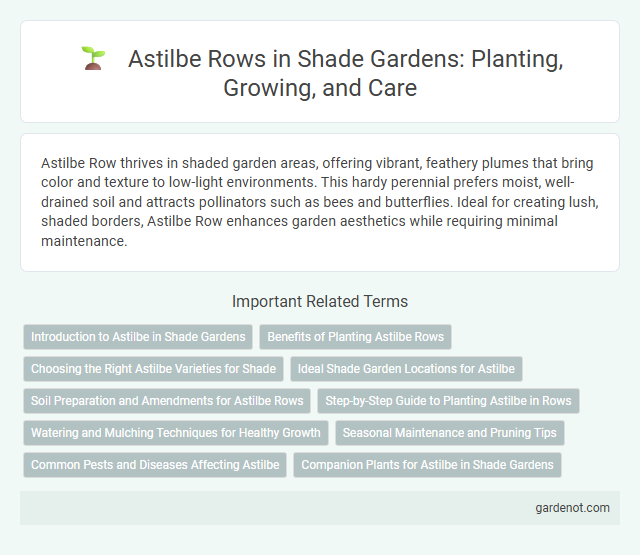 Astilbe Rows in Shade Gardens: Planting, Growing, and Care

Astilbe Row thrives in shaded garden areas, offering vibrant, feathery plumes that bring color and texture to low-light environments. This hardy perennial prefers moist, well-drained soil and attracts pollinators such as bees and butterflies. Ideal for creating lush, shaded borders, Astilbe Row enhances garden aesthetics while requiring minimal maintenance.

Important Related Terms

Introduction to Astilbe in Shade Gardens

Benefits of Planting Astilbe Rows

Choosing the Right Astilbe Varieties for Shade

Ideal Shade Garden Locations for Astilbe

Soil Preparation and Amendments for Astilbe Rows

Step-by-Step Guide to Planting Astilbe in Rows

Watering and Mulching Techniques for Healthy Growth

Seasonal Maintenance and Pruning Tips

Common Pests and Diseases Affecting Astilbe

Companion Plants for Astilbe in Shade Gardens

gardenot.com